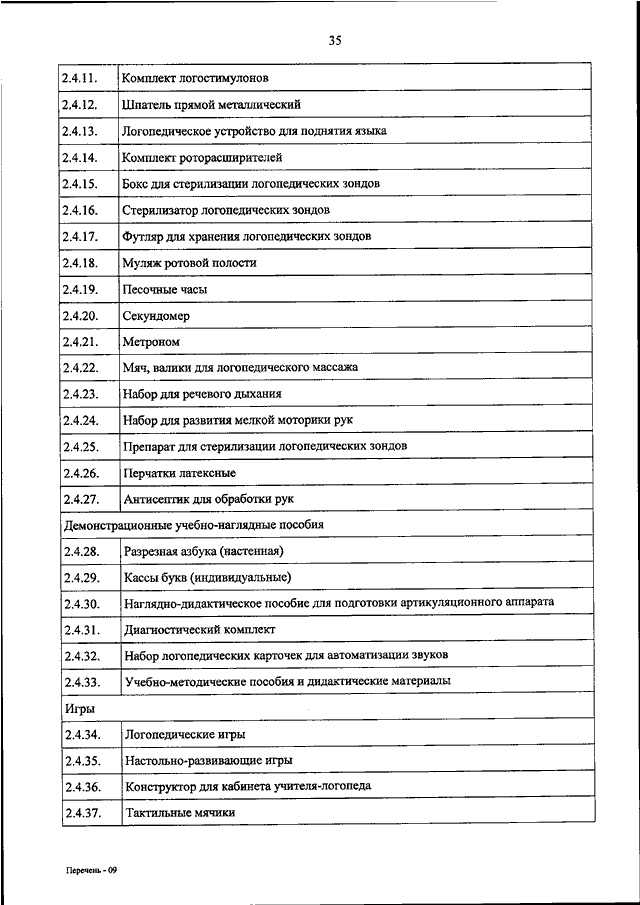 35

| | |
|---|---|
| 2.4.11. | Комплект логостимулонов |
| 2.4.12. | Шпатель прямой металлический |
| 2.4.13. | Логопедическое устройство для поднятия языка |
| 2.4.14. | Комплект роторасширителей |
| 2.4.15. | Бокс для стерилизации логопедических зондов |
| 2.4.16. | Стерилизатор логопедических зондов |
| 2.4.17. | Футляр для хранения логопедических зондов |
| 2.4.18. | Муляж ротовой полости |
| 2.4.19. | Песочные часы |
| 2.4.20. | Секундомер |
| 2.4.21. | Метроном |
| 2.4.22. | Мяч, валики для логопедического массажа |
| 2.4.23. | Набор для речевого дыхания |
| 2.4.24. | Набор для развития мелкой моторики рук |
| 2.4.25. | Препарат для стерилизации логопедических зондов |
| 2.4.26. | Перчатки латексные |
| 2.4.27. | Антисептик для обработки рук |
| Демонстрационные учебно-наглядные пособия | |
| 2.4.28. | Разрезная азбука (настенная) |
| 2.4.29. | Кассы букв (индивидуальные) |
| 2.4.30. | Наглядно-дидактическое пособие для подготовки артикуляционного аппарата |
| 2.4.31. | Диагностический комплект |
| 2.4.32. | Набор логопедических карточек для автоматизации звуков |
| 2.4.33. | Учебно-методические пособия и дидактические материалы |
| Игры | |
| 2.4.34. | Логопедические игры |
| 2.4.35. | Настольно-развивающие игры |
| 2.4.36. | Конструктор для кабинета учителя-логопеда |
| 2.4.37. | Тактильные мячики |

Перечень - 09